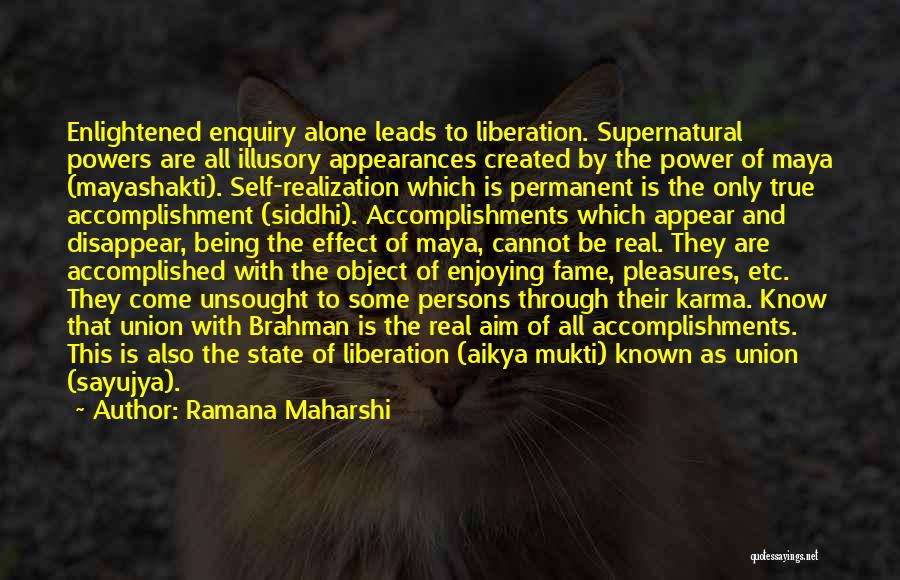 Enlightened enquiry alone leads to liberation. Supernatural powers are all illusory appearances created by the power of maya (mayashakti). Self-realization which is permanent is the only true accomplishment (siddhi). Accomplishments which appear and disappear, being the effect of maya, cannot be real. They are accomplished with the object of enjoying fame, pleasures, etc. They come unsought to some persons through their karma. Know that union with Brahman is the real aim of all accomplishments. This is also the state of liberation (aikya mukti) known as union (sayujya).

~ Author: Ramana Maharshi

quotessayings.net